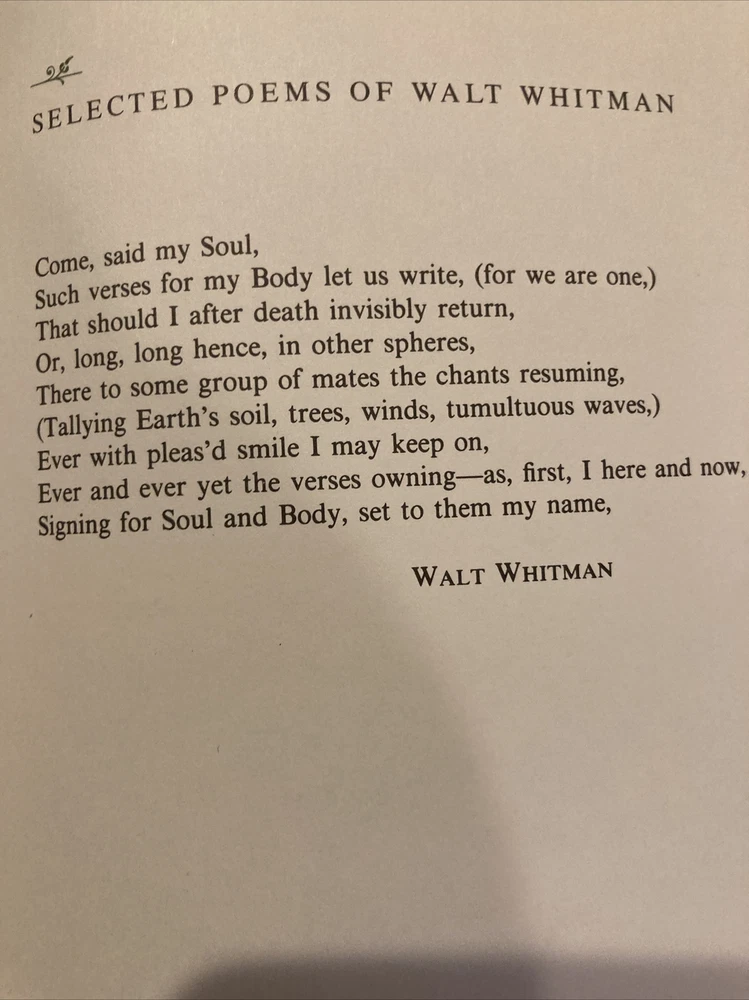 SELECTED POEMS OF WALT WHITMAN

Come, said my Soul,
Such verses for my Body let us write, (for we are one,)
That should I after death invisibly return,
Or, long, long hence, in other spheres,
There to some group of mates the chants resuming,
(Tallying Earth's soil, trees, winds, tumultuous waves,)
Ever with pleas'd smile I may keep on,
Ever and ever yet the verses owning—as, first, I here and now,
Signing for Soul and Body, set to them my name,

WALT WHITMAN